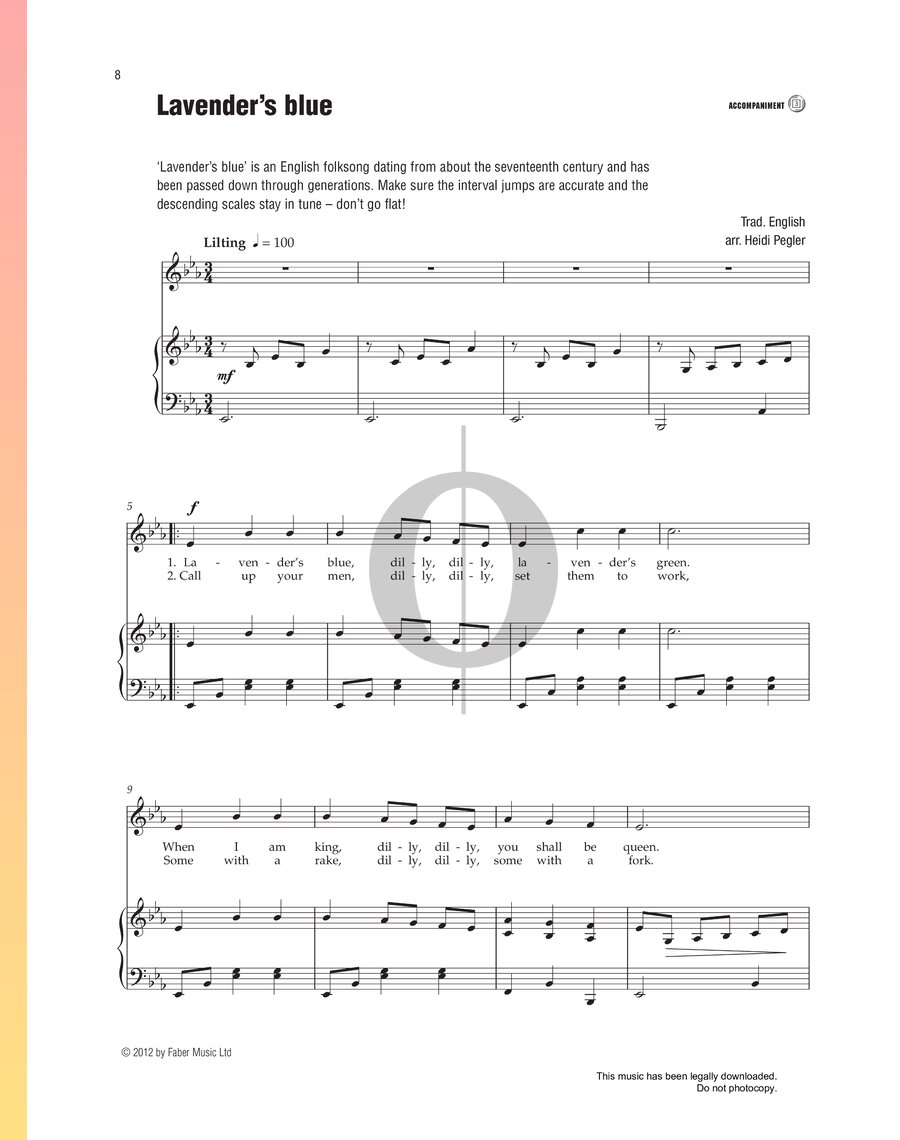 8

Lavender's blue

ACCOMPANIMENT 3

'Lavender's blue' is an English folksong dating from about the seventeenth century and has been passed down through generations. Make sure the interval jumps are accurate and the descending scales stay in tune – don't go flat!

Trad. English
arr. Heidi Pegler

Lilting ♩ = 100

mf

5

f

1. La - ven - der's blue, dil - ly, dil - ly, la - ven - der's green.
2. Call up your men, dil - ly, dil - ly, set them to work,

9

When I am king, dil - ly, dil - ly, you shall be queen.
Some with a rake, dil - ly, dil - ly, some with a fork.

© 2012 by Faber Music Ltd

This music has been legally downloaded.
Do not photocopy.